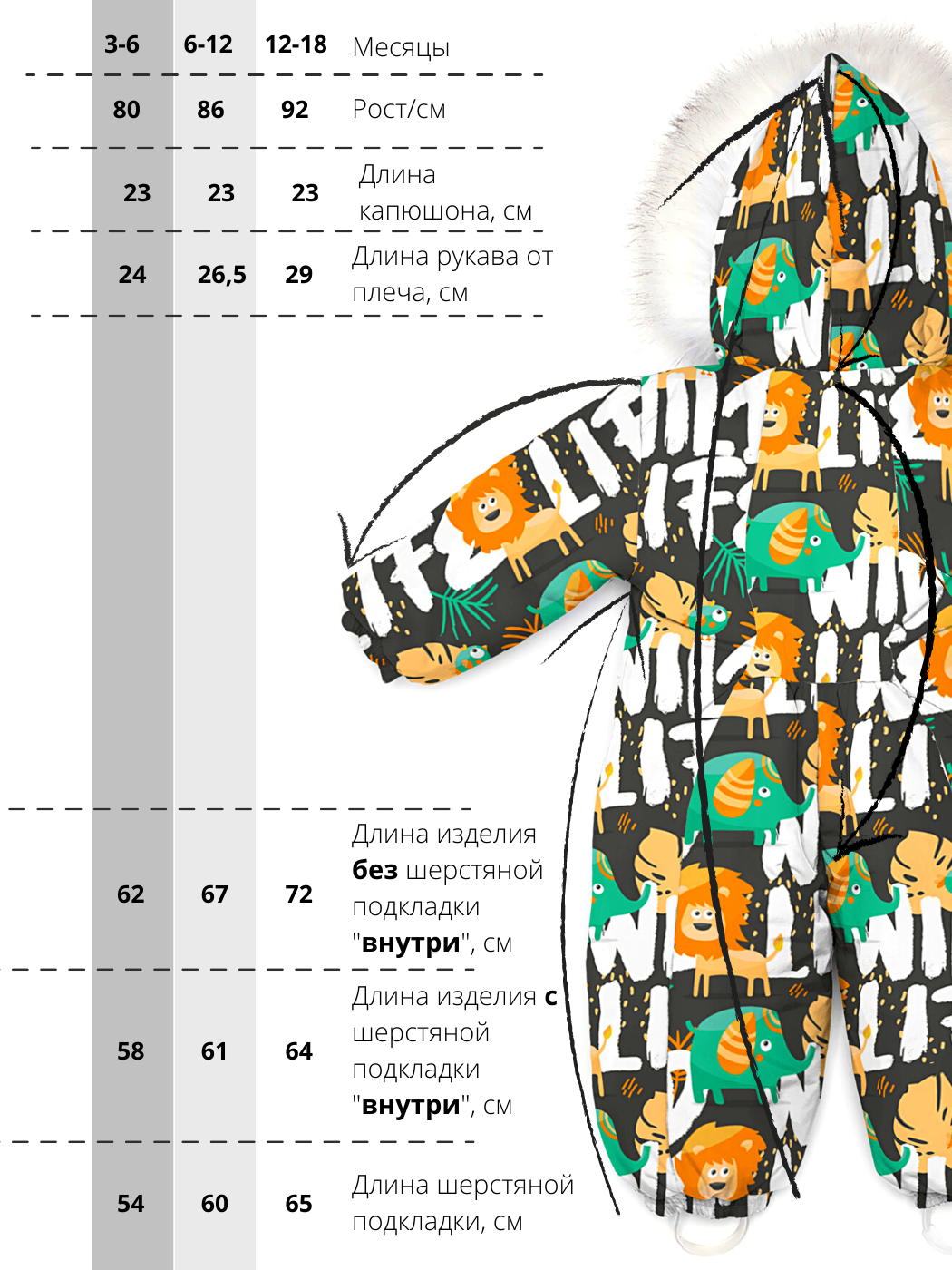 | 3-6 | 6-12 | 12-18 | Месяцы |
|---|---|---|---|
| 80 | 86 | 92 | Рост/см |
| 23 | 23 | 23 | Длина капюшона, см |
| 24 | 26,5 | 29 | Длина рукава от плеча, см |
| 62 | 67 | 72 | Длина изделия **без** шерстяной подкладки "**внутри**", см |
| 58 | 61 | 64 | Длина изделия **с** шерстяной подкладки "**внутри**", см |
| 54 | 60 | 65 | Длина шерстяной подкладки, см |